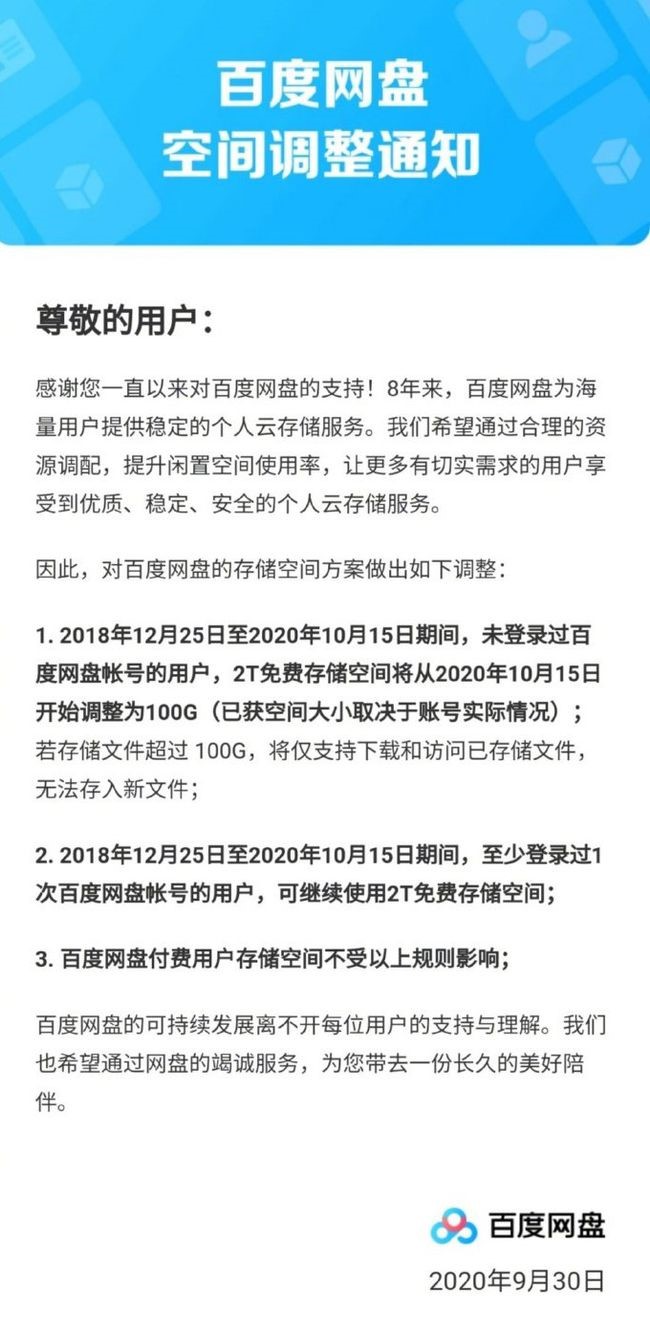 百度网盘
空间调整通知

尊敬的用户：

感谢您一直以来对百度网盘的支持！8年来，百度网盘为海量用户提供稳定的个人云存储服务。我们希望通过合理的资源调配，提升闲置空间使用率，让更多有切实需求的用户享受到优质、稳定、安全的个人云存储服务。

因此，对百度网盘的存储空间方案做出如下调整：

1. 2018年12月25日至2020年10月15日期间，未登录过百度网盘帐号的用户，2T免费存储空间将从2020年10月15日开始调整为100G（已获空间大小取决于账号实际情况）；若存储文件超过 100G，将仅支持下载和访问已存储文件，无法存入新文件；

2. 2018年12月25日至2020年10月15日期间，至少登录过1次百度网盘帐号的用户，可继续使用2T免费存储空间；

3. 百度网盘付费用户存储空间不受以上规则影响；

百度网盘的可持续发展离不开每位用户的支持与理解。我们也希望通过网盘的竭诚服务，为您带去一份长久的美好陪伴。

百度网盘
2020年9月30日